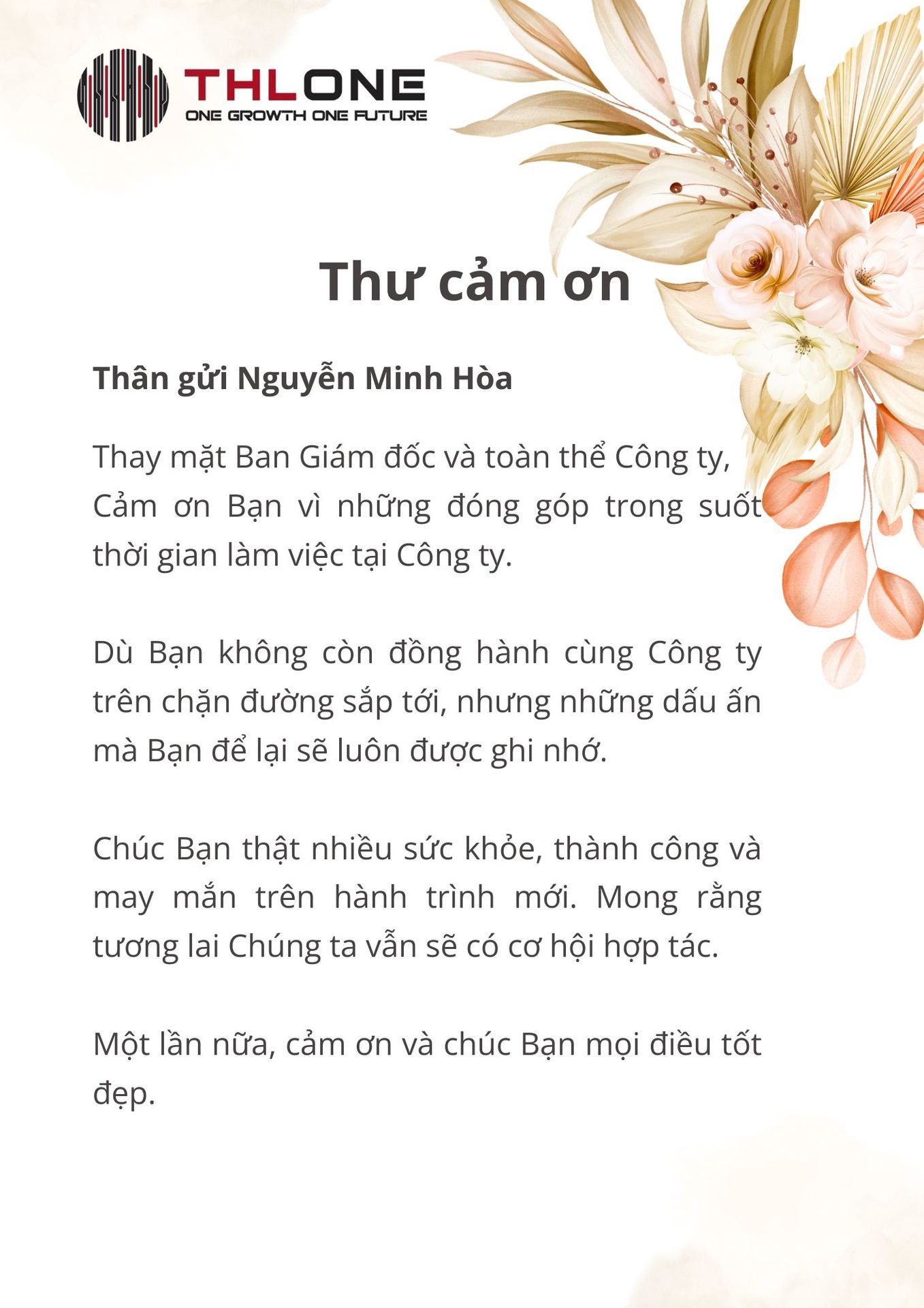 THLONE
ONE GROWTH ONE FUTURE

Thư cảm ơn

Thân gửi Nguyễn Minh Hòa

Thay mặt Ban Giám đốc và toàn thể Công ty, Cảm ơn Bạn vì những đóng góp trong suốt thời gian làm việc tại Công ty.

Dù Bạn không còn đồng hành cùng Công ty trên chặn đường sắp tới, nhưng những dấu ấn mà Bạn để lại sẽ luôn được ghi nhớ.

Chúc Bạn thật nhiều sức khỏe, thành công và may mắn trên hành trình mới. Mong rằng tương lai Chúng ta vẫn sẽ có cơ hội hợp tác.

Một lần nữa, cảm ơn và chúc Bạn mọi điều tốt đẹp.